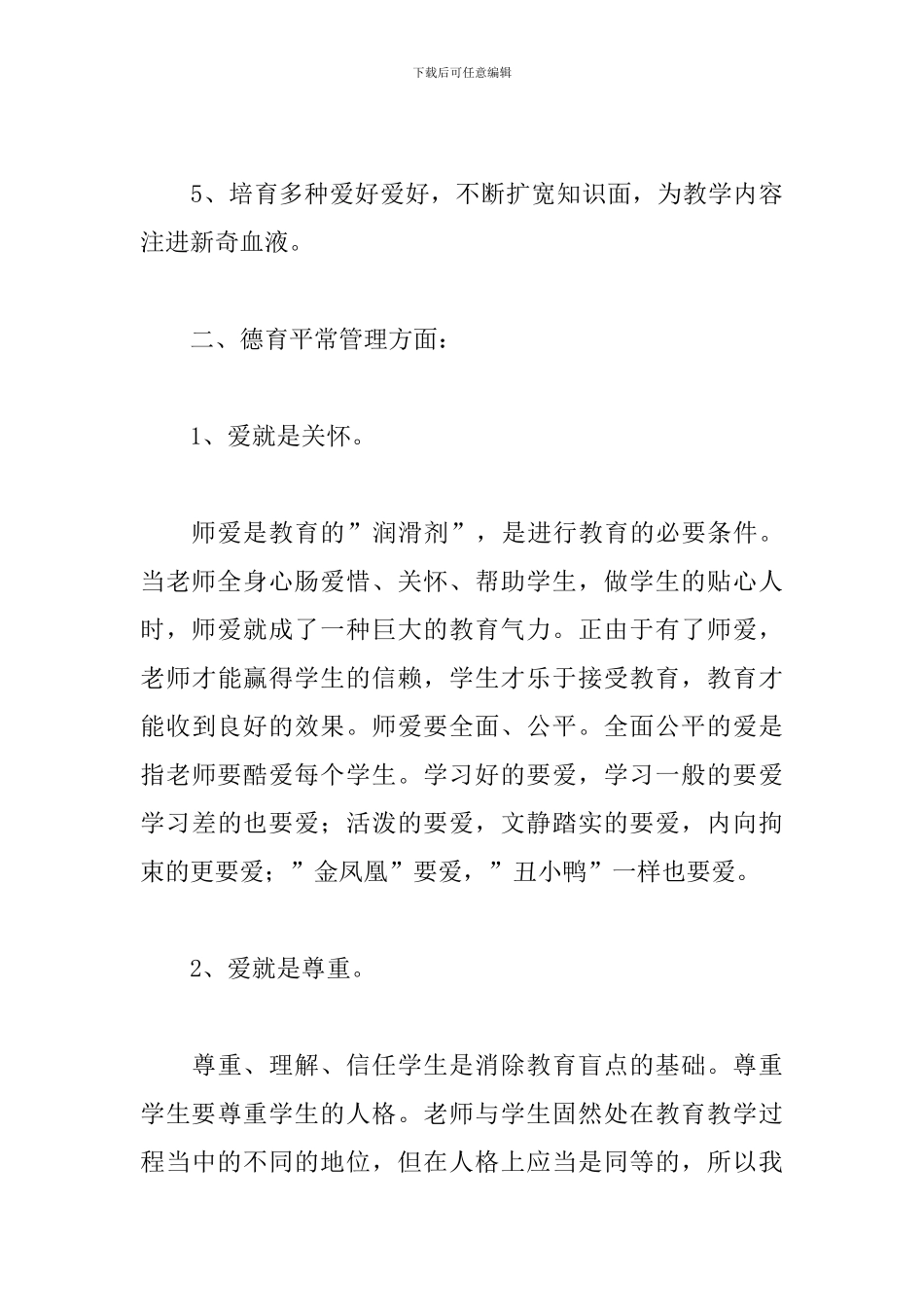 下载后可任意编辑

5、培育多种爱好爱好，不断扩宽知识面，为教学内容注进新奇血液。

二、德育平常管理方面：

1、爱就是关怀。

师爱是教育的”润滑剂”，是进行教育的必要条件。当老师全身心肠爱惜、关怀、帮助学生，做学生的贴心人时，师爱就成了一种巨大的教育气力。正由于有了师爱，老师才能赢得学生的信赖，学生才乐于接受教育，教育才能收到良好的效果。师爱要全面、公平。全面公平的爱是指老师要酷爱每个学生。学习好的要爱，学习一般的要爱学习差的也要爱；活泼的要爱，文静踏实的要爱，内向拘束的更要爱；”金凤凰”要爱，”丑小鸭”一样也要爱。

2、爱就是尊重。

尊重、理解、信任学生是消除教育盲点的基础。尊重学生要尊重学生的人格。老师与学生固然处在教育教学过程当中的不同的地位，但在人格上应当是同等的，所以我